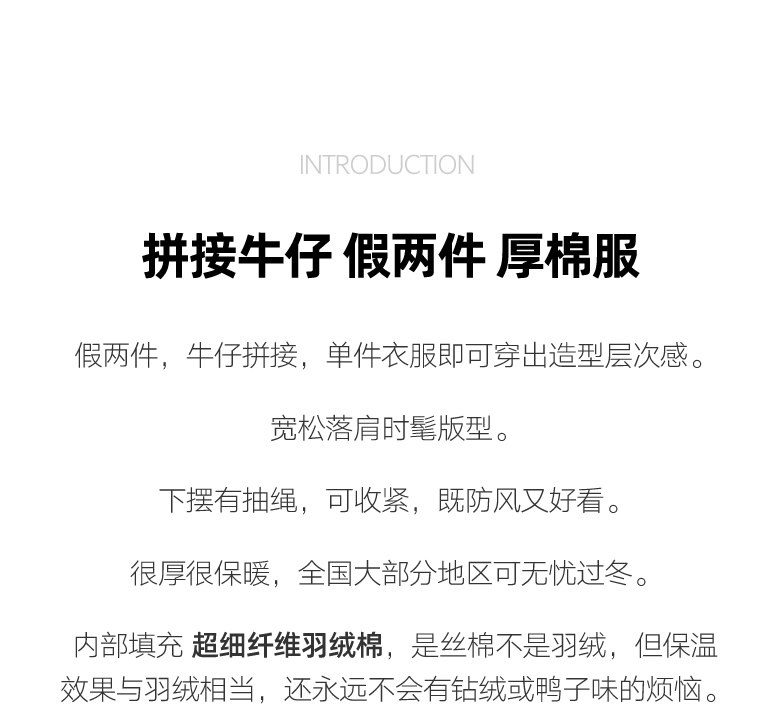 INTRODUCTION

拼接牛仔 假两件 厚棉服

假两件，牛仔拼接，单件衣服即可穿出造型层次感。

宽松落肩时髦版型。

下摆有抽绳，可收紧，既防风又好看。

很厚很保暖，全国大部分地区可无忧过冬。

内部填充 超细纤维羽绒棉，是丝棉不是羽绒，但保温效果与羽绒相当，还永远不会有钻绒或鸭子味的烦恼。